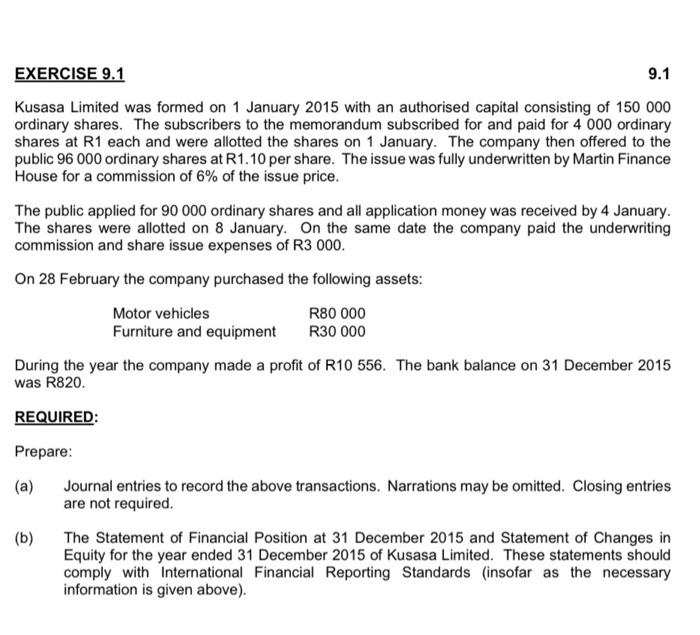 EXERCISE 9.1
9.1

Kusasa Limited was formed on 1 January 2015 with an authorised capital consisting of 150 000 ordinary shares. The subscribers to the memorandum subscribed for and paid for 4 000 ordinary shares at R1 each and were allotted the shares on 1 January. The company then offered to the public 96 000 ordinary shares at R1.10 per share. The issue was fully underwritten by Martin Finance House for a commission of 6% of the issue price.

The public applied for 90 000 ordinary shares and all application money was received by 4 January. The shares were allotted on 8 January. On the same date the company paid the underwriting commission and share issue expenses of R3 000.

On 28 February the company purchased the following assets:

Motor vehicles R80 000
Furniture and equipment R30 000

During the year the company made a profit of R10 556. The bank balance on 31 December 2015 was R820.

REQUIRED:

Prepare:

(a) Journal entries to record the above transactions. Narrations may be omitted. Closing entries are not required.

(b) The Statement of Financial Position at 31 December 2015 and Statement of Changes in Equity for the year ended 31 December 2015 of Kusasa Limited. These statements should comply with International Financial Reporting Standards (insofar as the necessary information is given above).